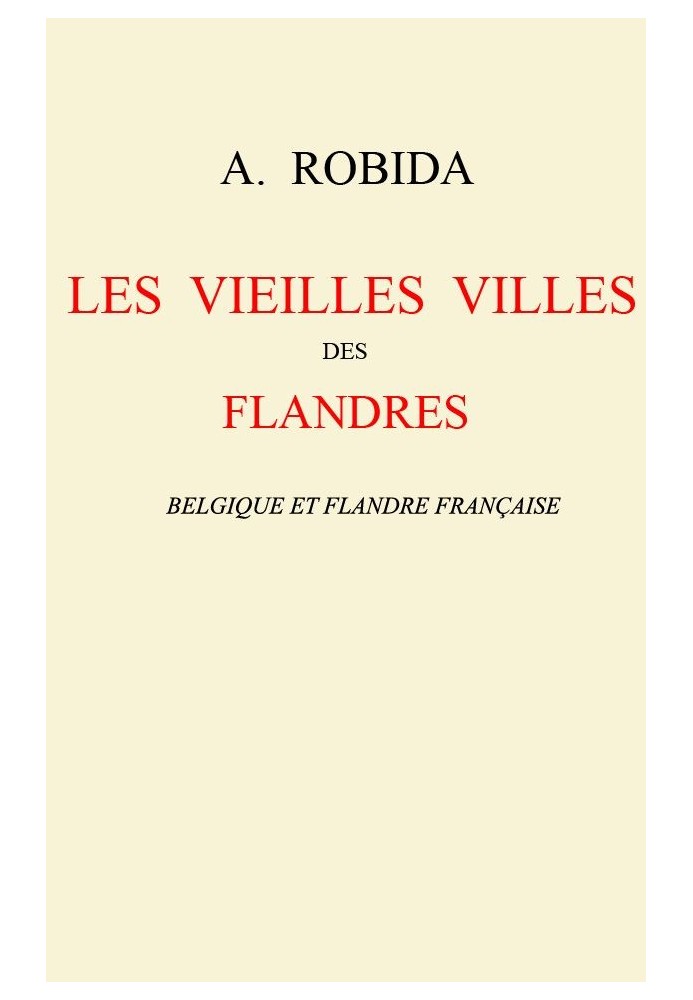 A. ROBIDA

LES VIEILLES VILLES

DES

FLANDRES

BELGIQUE ET FLANDRE FRANÇAISE